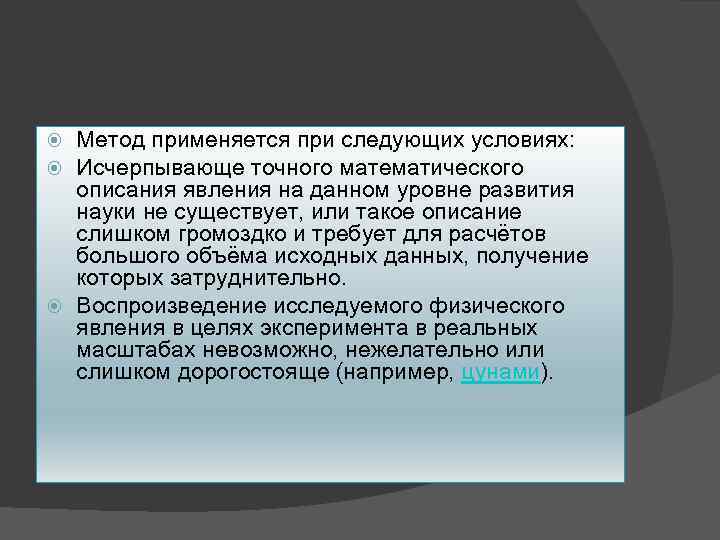 Метод применяется при следующих условиях:

Исчерпывающе точного математического описания явления на данном уровне развития науки не существует, или такое описание слишком громоздко и требует для расчётов большого объёма исходных данных, получение которых затруднительно.

Воспроизведение исследуемого физического явления в целях эксперимента в реальных масштабах невозможно, нежелательно или слишком дорогостояще (например, цунами).